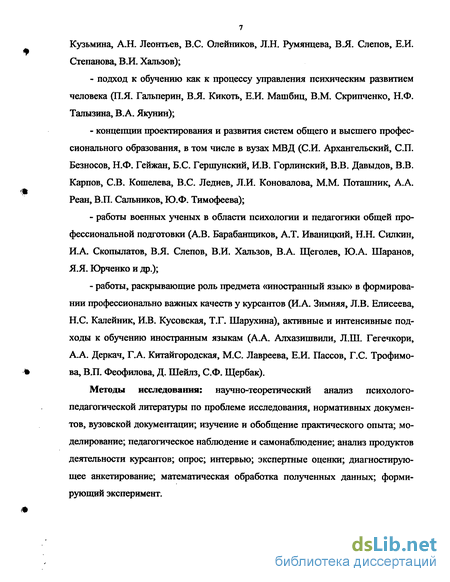 7

Кузьмина, А.Н. Леонтьев, В.С. Олейников, Л.Н. Румянцева, В.Я. Слепов, Е.И. Степанова, В.И. Хальзов);

- подход к обучению как к процессу управления психическим развитием человека (П.Я. Гальперин, В.Я. Кикоть, Е.И. Машбиц, В.М. Скрипченко, Н.Ф. Талызина, В.А. Якунин);

- концепции проектирования и развития систем общего и высшего профессионального образования, в том числе в вузах МВД (С.И. Архангельский, С.П. Безносов, Н.Ф. Гейжан, Б.С. Гершунский, И.В. Горлинский, В.В. Давыдов, В.В. Карпов, С.В. Кошелева, В.С. Леднев, Л.И. Коновалова, М.М. Поташник, А.А. Реан, В.П. Сальников, Ю.Ф. Тимофеева);

- работы военных ученых в области психологии и педагогики общей профессиональной подготовки (А.В. Барабанщиков, А.Т. Иваницкий, Н.Н. Силкин, И.А. Скопылатов, В.Я. Слепов, В.И. Хальзов, В.А. Щеголев, Ю.А. Шаранов, Я.Я. Юрченко и др.);

- работы, раскрывающие роль предмета «иностранный язык» в формировании профессионально важных качеств у курсантов (И.А. Зимняя, Л.В. Елисеева, Н.С. Калейник, И.В. Кусовская, Т.Г. Шарухина), активные и интенсивные подходы к обучению иностранным языкам (А.А. Алхазишвили, Л.Ш. Гегечкори, А.А. Деркач, Г.А. Китайгородская, М.С. Лавреева, Е.И. Пассов, Г.С. Трофимова, В.П. Феофилова, Д. Шейлз, С.Ф. Щербак).

Методы исследования: научно-теоретический анализ психолого-педагогической литературы по проблеме исследования, нормативных документов, вузовской документации; изучение и обобщение практического опыта; моделирование; педагогическое наблюдение и самонаблюдение; анализ продуктов деятельности курсантов; опрос; интервью; экспертные оценки; диагностирующее анкетирование; математическая обработка полученных данных; формирующий эксперимент.

dsLib.net
библиотека диссертаций